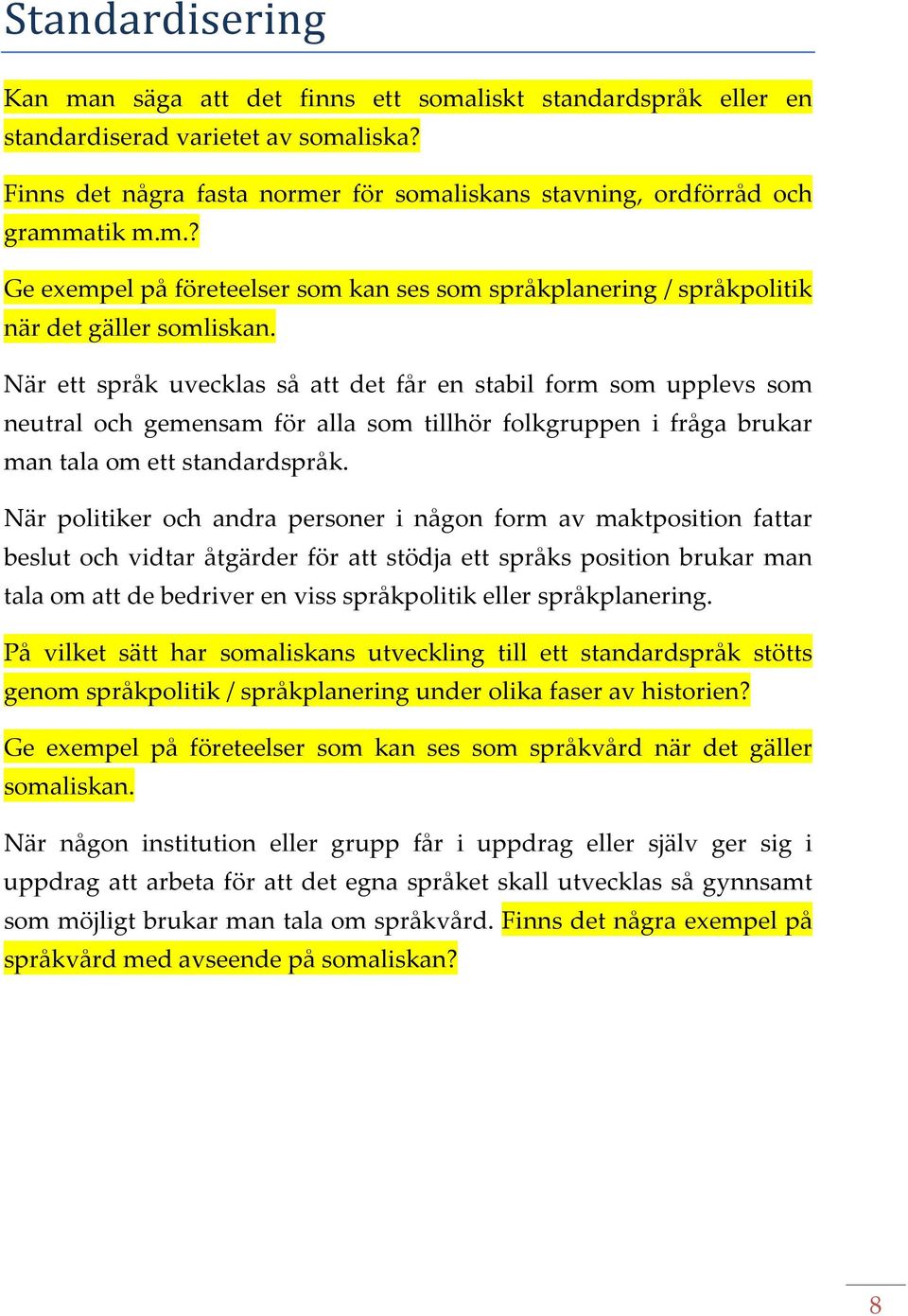 Standardisering

Kan man säga att det finns ett somaliskt standardspråk eller en standardiserad varietet av somaliska?

Finns det några fasta normer för somaliskans stavning, ordförråd och grammatik m.m.?

Ge exempel på företeelser som kan ses som språkplanering / språkpolitik när det gäller somliskan.

När ett språk uvecklas så att det får en stabil form som upplevs som neutral och gemensam för alla som tillhör folkgruppen i fråga brukar man tala om ett standardspråk.

När politiker och andra personer i någon form av maktposition fattar beslut och vidtar åtgärder för att stödja ett språks position brukar man tala om att de bedriver en viss språkpolitik eller språkplanering.

På vilket sätt har somaliskans utveckling till ett standardspråk stötts genom språkpolitik / språkplanering under olika faser av historien?

Ge exempel på företeelser som kan ses som språkvård när det gäller somaliskan.

När någon institution eller grupp får i uppdrag eller själv ger sig i uppdrag att arbeta för att det egna språket skall utvecklas så gynnsamt som möjligt brukar man tala om språkvård. Finns det några exempel på språkvård med avseende på somaliskan?

8